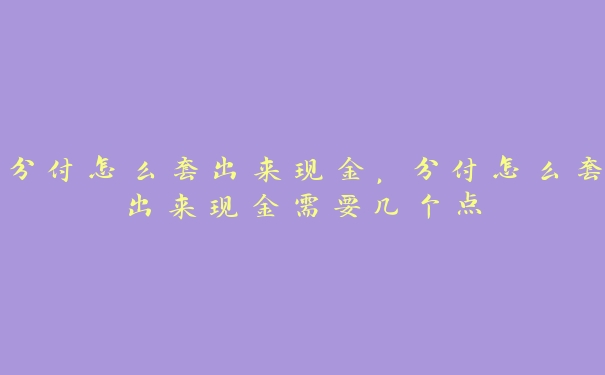 分付怎么套出来现金，分付怎么套出来现金需要几个点